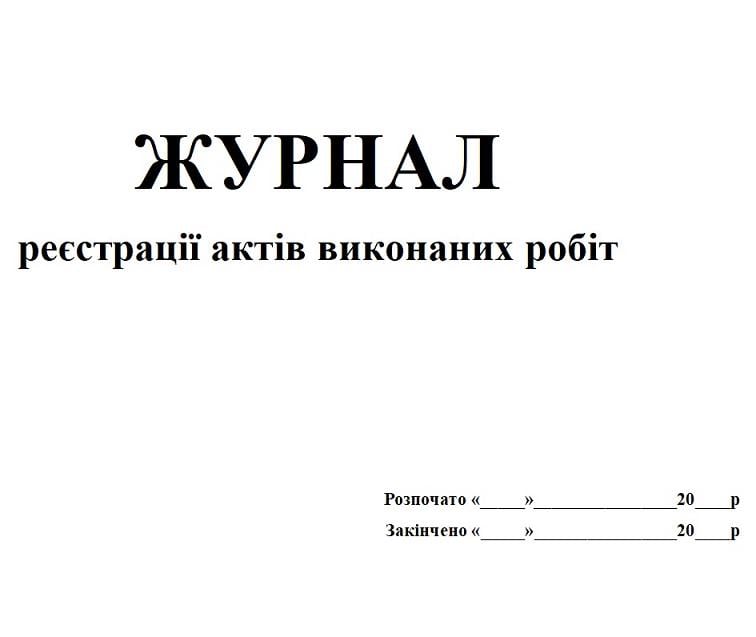 ЖУРНАЛ

реєстрації актів виконаних робіт

Розпочато «_____»________________20____р

Закінчено «_____»________________20____р